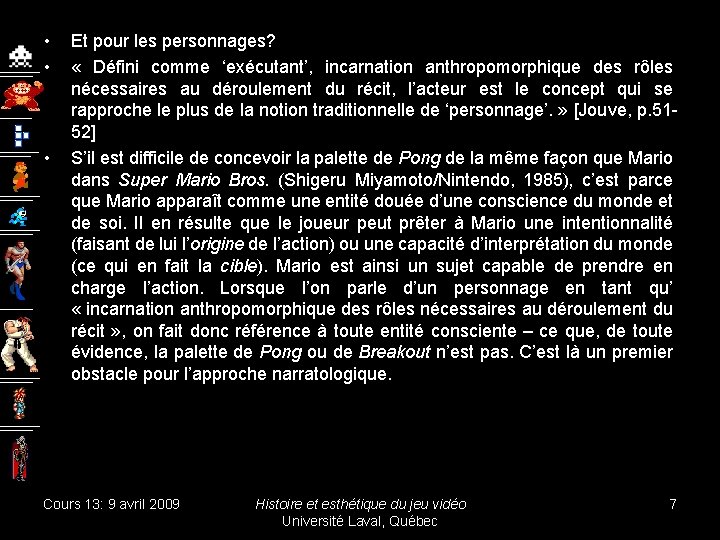 • Et pour les personnages?

• « Défini comme ‘exécutant’, incarnation anthropomorphique des rôles nécessaires au déroulement du récit, l’acteur est le concept qui se rapproche le plus de la notion traditionnelle de ‘personnage’. » [Jouve, p.51-52]

• S’il est difficile de concevoir la palette de Pong de la même façon que Mario dans Super Mario Bros. (Shigeru Miyamoto/Nintendo, 1985), c’est parce que Mario apparaît comme une entité douée d’une conscience du monde et de soi. Il en résulte que le joueur peut prêter à Mario une intentionnalité (faisant de lui l’origine de l’action) ou une capacité d’interprétation du monde (ce qui en fait la cible). Mario est ainsi un sujet capable de prendre en charge l’action. Lorsque l’on parle d’un personnage en tant qu’ « incarnation anthropomorphique des rôles nécessaires au déroulement du récit », on fait donc référence à toute entité consciente – ce que, de toute évidence, la palette de Pong ou de Breakout n’est pas. C’est là un premier obstacle pour l’approche narratologique.

Cours 13: 9 avril 2009

Histoire et esthétique du jeu vidéo
Université Laval, Québec

7